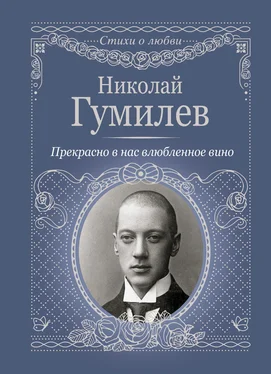 Стихи о любви

Николай
Гумилев

Прекрасно в нас влюбленное вино